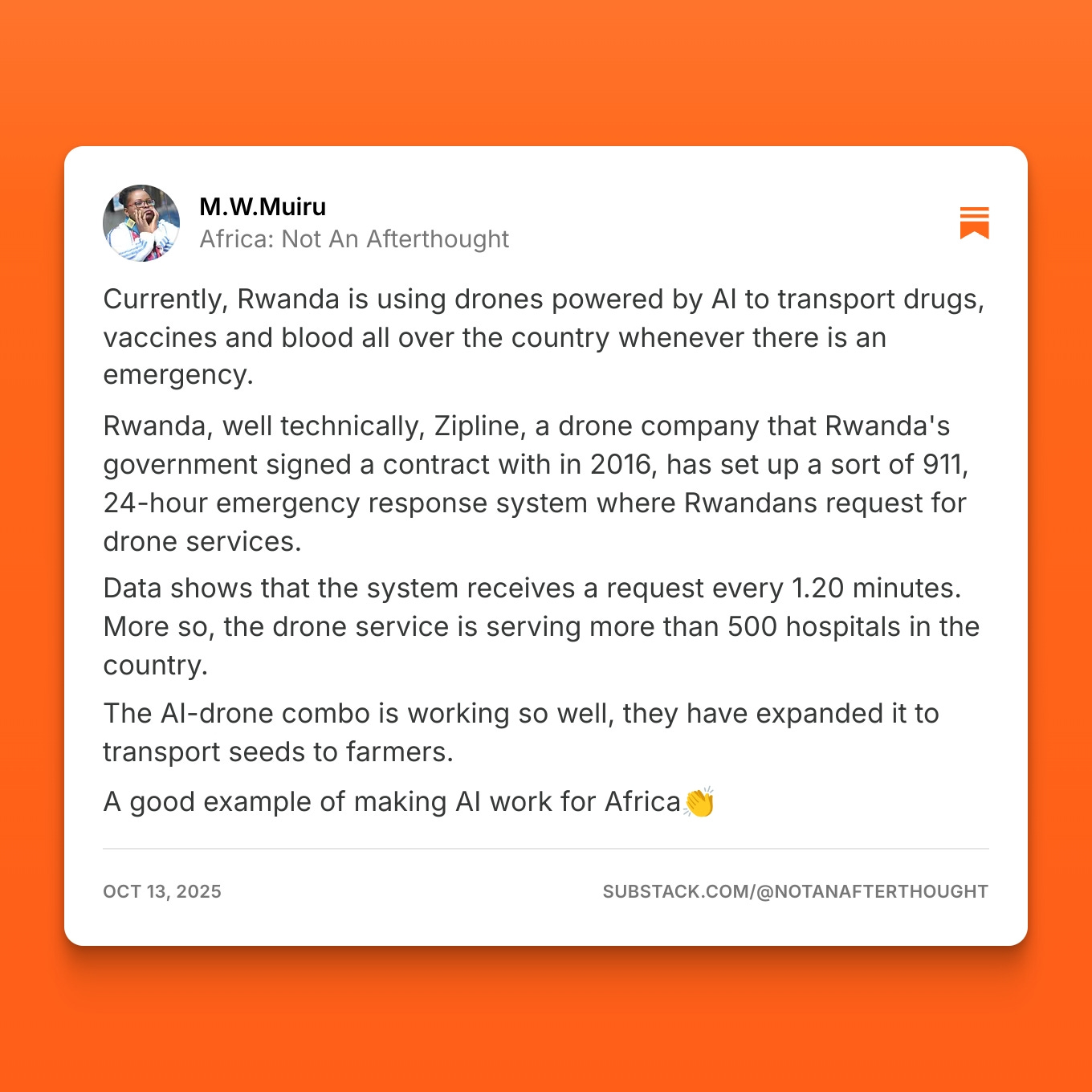 M.W.Muiru
Africa: Not An Afterthought

Currently, Rwanda is using drones powered by AI to transport drugs, vaccines and blood all over the country whenever there is an emergency.

Rwanda, well technically, Zipline, a drone company that Rwanda's government signed a contract with in 2016, has set up a sort of 911, 24-hour emergency response system where Rwandans request for drone services.

Data shows that the system receives a request every 1.20 minutes. More so, the drone service is serving more than 500 hospitals in the country.

The AI-drone combo is working so well, they have expanded it to transport seeds to farmers.

A good example of making AI work for Africa👏

OCT 13, 2025
SUBSTACK.COM/@NOTANAFTERTHOUGHT